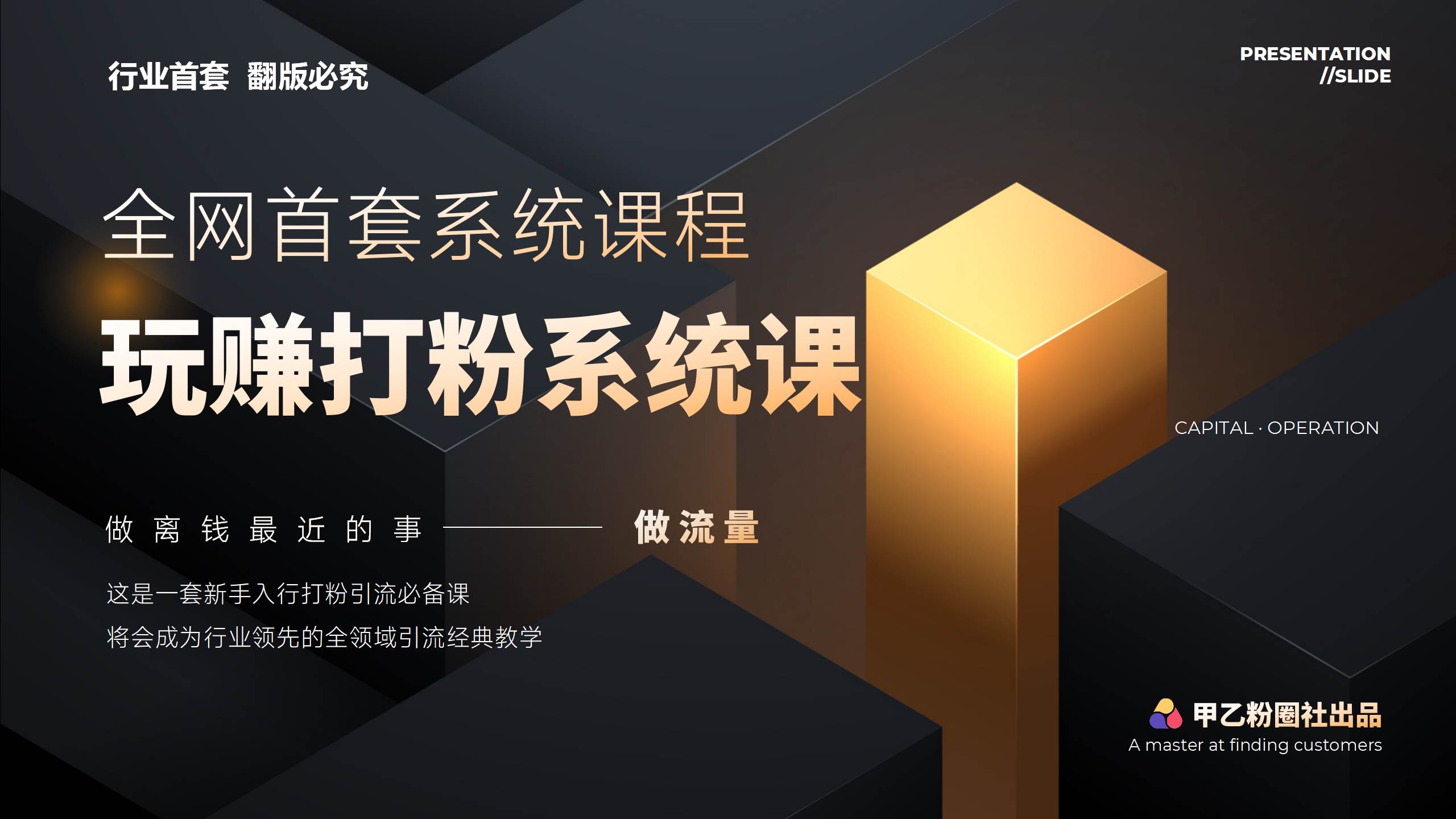 行业首套 翻版必究

PRESENTATION
//SLIDE

全网首套系统课程

玩赚打粉系统课

CAPITAL · OPERATION

做离钱最近的事 —— 做流量

这是一套新手入行打粉引流必备课

将会成为行业领先的全领域引流经典教学

甲乙粉圈社出品
A master at finding customers